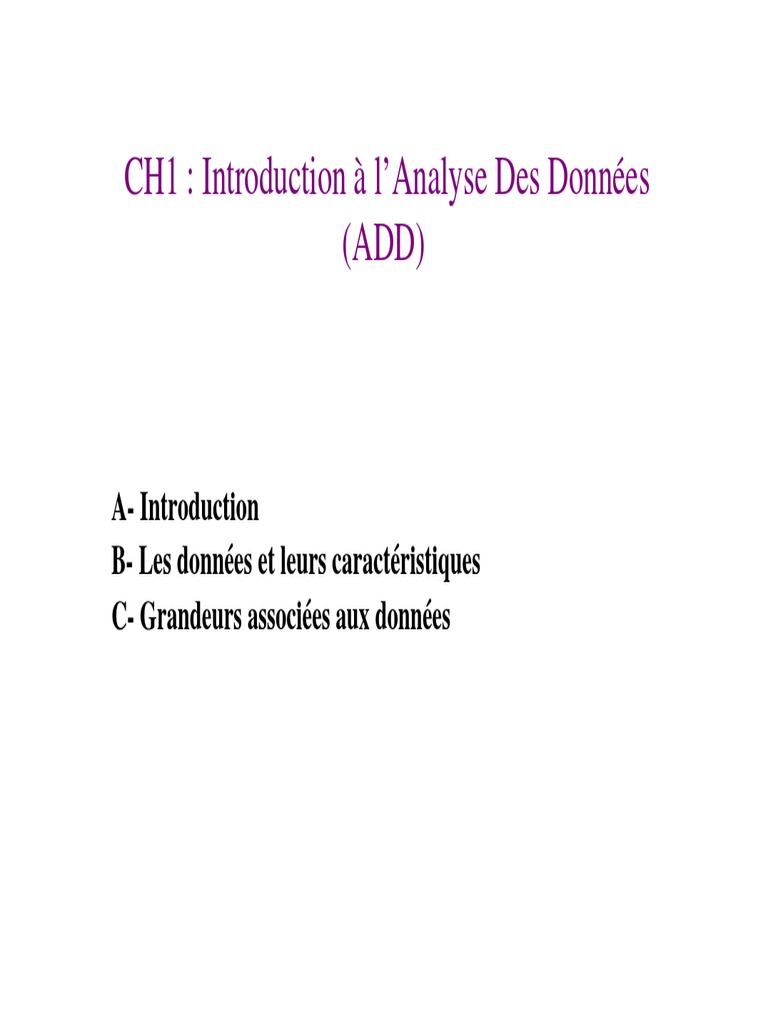 CH1 : Introduction à l'Analyse Des Données (ADD)

A- Introduction
B- Les données et leurs caractéristiques
C- Grandeurs associées aux données